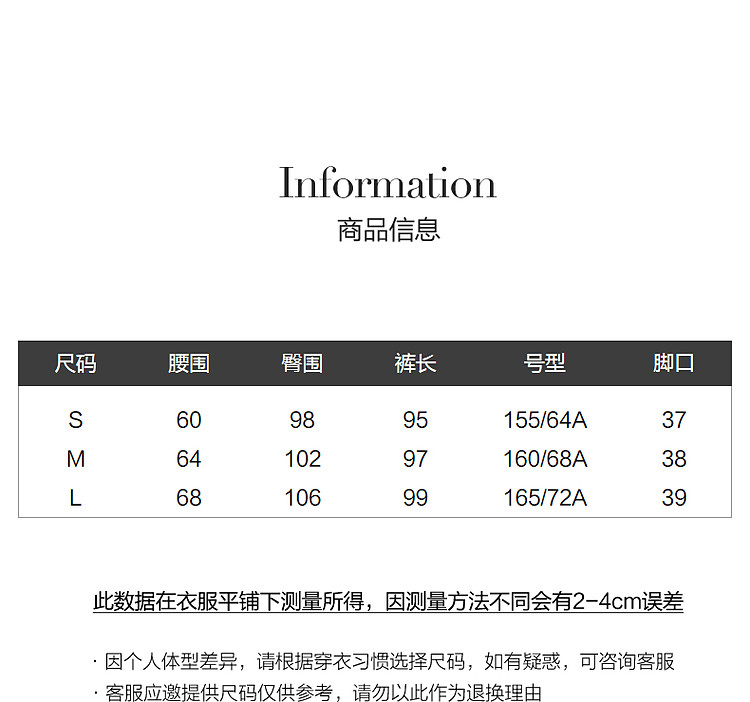 Information
商品信息

| 尺码 | 腰围 | 臀围 | 裤长 | 号型 | 脚口 |
|---|---|---|---|---|---|
| S | 60 | 98 | 95 | 155/64A | 37 |
| M | 64 | 102 | 97 | 160/68A | 38 |
| L | 68 | 106 | 99 | 165/72A | 39 |

此数据在衣服平铺下测量所得，因测量方法不同会有2-4cm误差

· 因个人体型差异，请根据穿衣习惯选择尺码，如有疑惑，可咨询客服
· 客服应邀提供尺码仅供参考，请勿以此作为退换理由